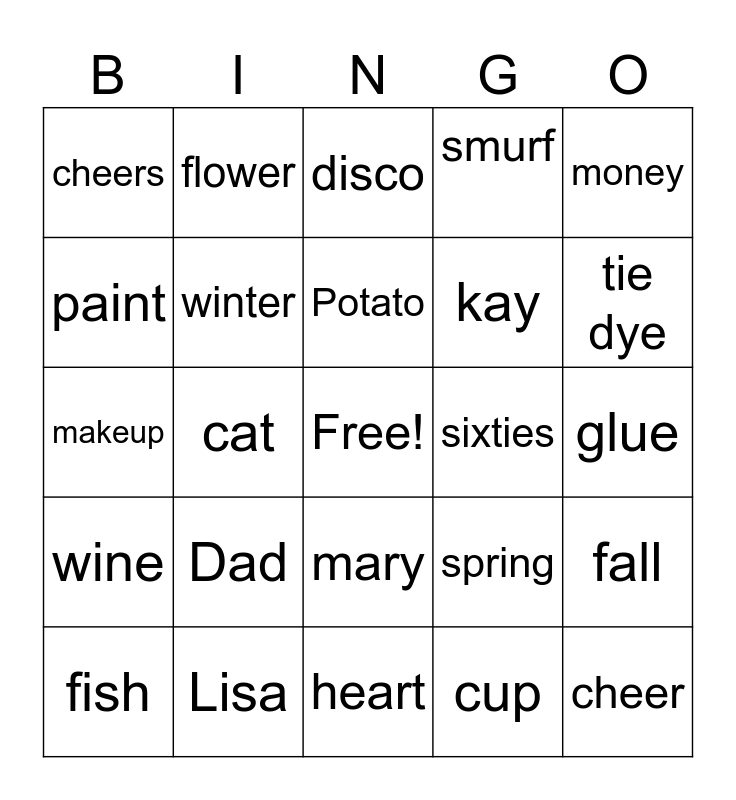 | B | I | N | G | O |
|---|---|---|---|---|
| cheers | flower | disco | smurf | money |
| paint | winter | Potato | kay | tie dye |
| makeup | cat | Free! | sixties | glue |
| wine | Dad | mary | spring | fall |
| fish | Lisa | heart | cup | cheer |